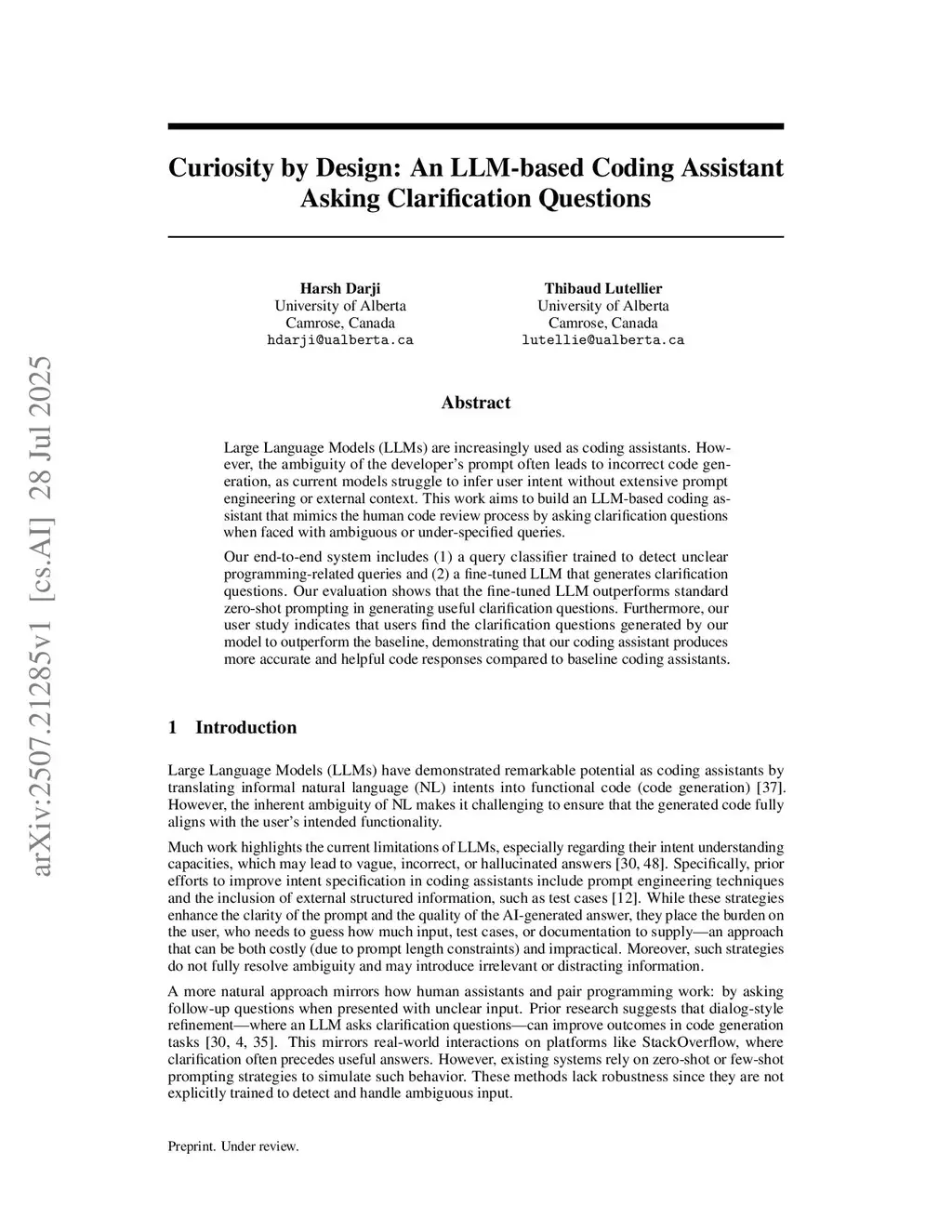 arXiv:2507.21285v1 [cs.AI] 28 Jul 2025

Curiosity by Design: An LLM-based Coding Assistant Asking Clarification Questions

Harsh Darji
University of Alberta
Camrose, Canada
hdarji@ualberta.ca

Thibaud Lutellier
University of Alberta
Camrose, Canada
lutellie@ualberta.ca

Abstract

Large Language Models (LLMs) are increasingly used as coding assistants. However, the ambiguity of the developer's prompt often leads to incorrect code generation, as current models struggle to infer user intent without extensive prompt engineering or external context. This work aims to build an LLM-based coding assistant that mimics the human code review process by asking clarification questions when faced with ambiguous or under-specified queries.

Our end-to-end system includes (1) a query classifier trained to detect unclear programming-related queries and (2) a fine-tuned LLM that generates clarification questions. Our evaluation shows that the fine-tuned LLM outperforms standard zero-shot prompting in generating useful clarification questions. Furthermore, our user study indicates that users find the clarification questions generated by our model to outperform the baseline, demonstrating that our coding assistant produces more accurate and helpful code responses compared to baseline coding assistants.

1 Introduction

Large Language Models (LLMs) have demonstrated remarkable potential as coding assistants by translating informal natural language (NL) intents into functional code (code generation) [37]. However, the inherent ambiguity of NL makes it challenging to ensure that the generated code fully aligns with the user's intended functionality.

Much work highlights the current limitations of LLMs, especially regarding their intent understanding capacities, which may lead to vague, incorrect, or hallucinated answers [30, 48]. Specifically, prior efforts to improve intent specification in coding assistants include prompt engineering techniques and the inclusion of external structured information, such as test cases [12]. While these strategies enhance the clarity of the prompt and the quality of the AI-generated answer, they place the burden on the user, who needs to guess how much input, test cases, or documentation to supply—an approach that can be both costly (due to prompt length constraints) and impractical. Moreover, such strategies do not fully resolve ambiguity and may introduce irrelevant or distracting information.

A more natural approach mirrors how human assistants and pair programming work: by asking follow-up questions when presented with unclear input. Prior research suggests that dialog-style refinement—where an LLM asks clarification questions—can improve outcomes in code generation tasks [30, 4, 35]. This mirrors real-world interactions on platforms like StackOverflow, where clarification often precedes useful answers. However, existing systems rely on zero-shot or few-shot prompting strategies to simulate such behavior. These methods lack robustness since they are not explicitly trained to detect and handle ambiguous input.

Preprint. Under review.